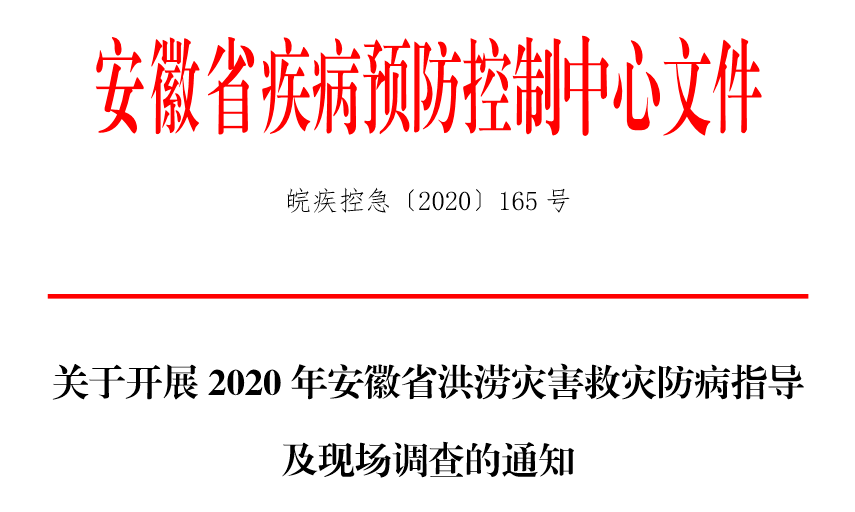 安徽省疾病预防控制中心文件

皖疾控急〔2020〕165 号

关于开展 2020 年安徽省洪涝灾害救灾防病指导及现场调查的通知